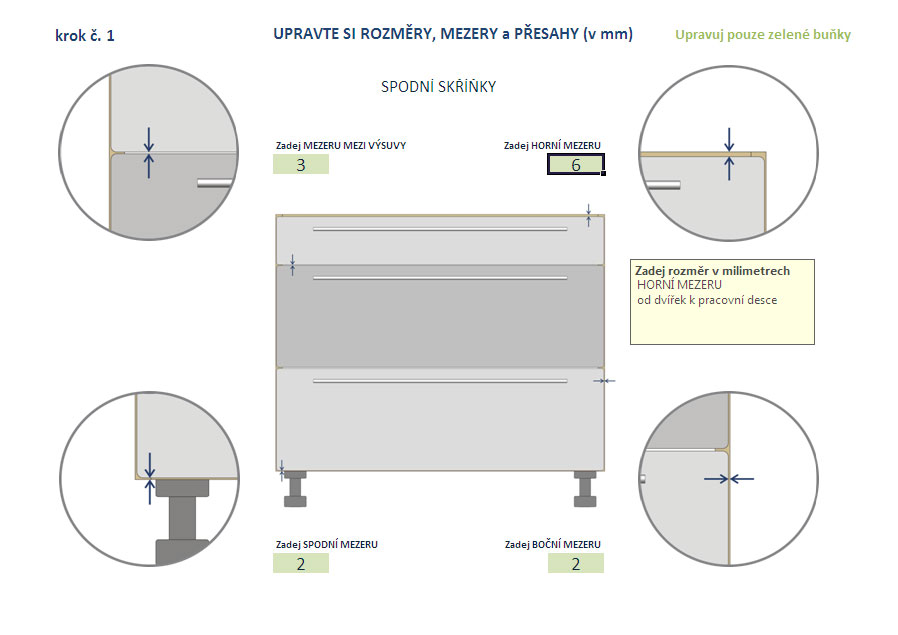 krok č. 1

UPRAVTE SI ROZMĚRY, MEZERY a PŘESAHY (v mm)

Upravuj pouze zelené buňky

SPODNÍ SKŘÍŇKY

Zadej MEZERU MEZI VÝSUVY
3

Zadej HORNÍ MEZERU
6

Zadej rozměr v milimetrech
HORNÍ MEZERU
od dvířek k pracovní desce

Zadej SPODNÍ MEZERU
2

Zadej BOČNÍ MEZERU
2